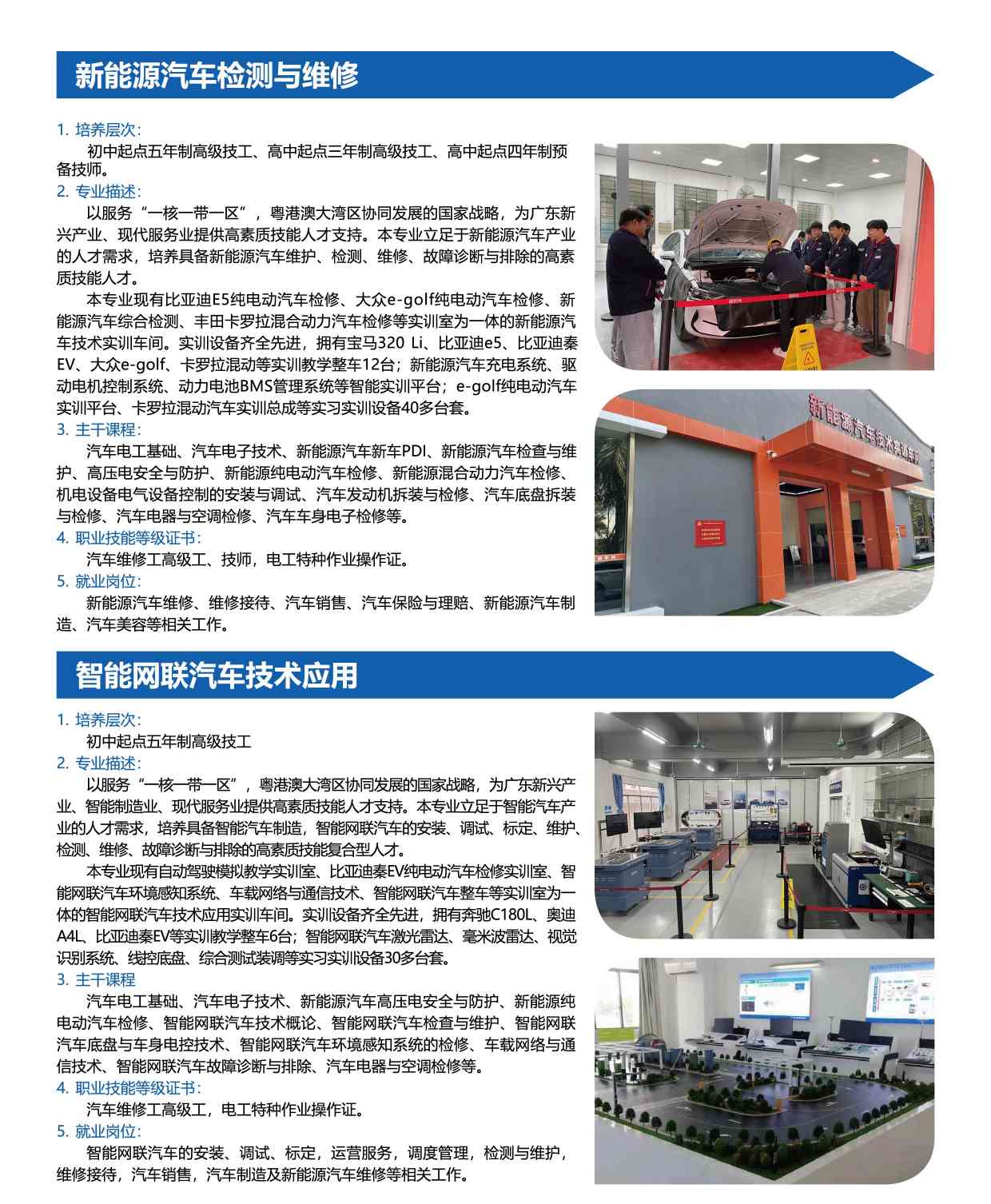 新能源汽车检测与维修

1. 培养层次:
初中起点五年制高级技工、高中起点三年制高级技工、高中起点四年制预备技师。

2. 专业描述:
以服务“一核一带一区”，粤港澳大湾区协同发展的国家战略，为广东新兴产业、现代服务业提供高素质技能人才支持。本专业立足于新能源汽车产业的人才需求，培养具备新能源汽车维护、检测、维修、故障诊断与排除的高素质技能人才。

本专业现有比亚迪E5纯电动汽车检修、大众e-golf纯电动汽车检修、新能源汽车综合检测、丰田卡罗拉混合动力汽车检修等实训室为一体的新能源汽车技术实训车间。实训设备齐全先进，拥有宝马320 Li、比亚迪e5、比亚迪秦EV、大众e-golf、卡罗拉混动等实训教学整车12台；新能源汽车充电系统、驱动电机控制系统、动力电池BMS管理系统等智能实训平台；e-golf纯电动汽车实训平台、卡罗拉混动汽车实训总成等实习实训设备40多台套。

3. 主干课程:
汽车电工基础、汽车电子技术、新能源汽车新车PDI、新能源汽车检查与维护、高压电安全与防护、新能源纯电动汽车检修、新能源混合动力汽车检修、机电设备电气设备控制的安装与调试、汽车发动机拆装与检修、汽车底盘拆装与检修、汽车电器与空调检修、汽车车身电子检修等。

4. 职业技能等级证书:
汽车维修工高级工、技师，电工特种作业操作证。

5. 就业岗位:
新能源汽车维修、维修接待、汽车销售、汽车保险与理赔、新能源汽车制造、汽车美容等相关工作。

新能源汽车技术实训车间

智能网联汽车技术应用

1. 培养层次:
初中起点五年制高级技工

2. 专业描述:
以服务“一核一带一区”，粤港澳大湾区协同发展的国家战略，为广东新兴产业、智能制造业、现代服务业提供高素质技能人才支持。本专业立足于智能汽车产业的人才需求，培养具备智能汽车制造，智能网联汽车的安装、调试、标定、维护、检测、维修、故障诊断与排除的高素质技能复合型人才。

本专业现有自动驾驶模拟教学实训室、比亚迪秦EV纯电动汽车检修实训室、智能网联汽车环境感知系统、车载网络与通信技术、智能网联汽车整车等实训室为一体的智能网联汽车技术应用实训车间。实训设备齐全先进，拥有奔驰C180L、奥迪A4L、比亚迪秦EV等实训教学整车6台；智能网联汽车激光雷达、毫米波雷达、视觉识别系统、线控底盘、综合测试装调等实习实训设备30多台套。

3. 主干课程
汽车电工基础、汽车电子技术、新能源汽车高压电安全与防护、新能源纯电动汽车检修、智能网联汽车技术概论、智能网联汽车检查与维护、智能网联汽车底盘与车身电控技术、智能网联汽车环境感知系统的检修、车载网络与通信技术、智能网联汽车故障诊断与排除、汽车电器与空调检修等。

4. 职业技能等级证书:
汽车维修工高级工，电工特种作业操作证。

5. 就业岗位:
智能网联汽车的安装、调试、标定，运营服务，调度管理，检测与维护，维修接待，汽车销售，汽车制造及新能源汽车维修等相关工作。